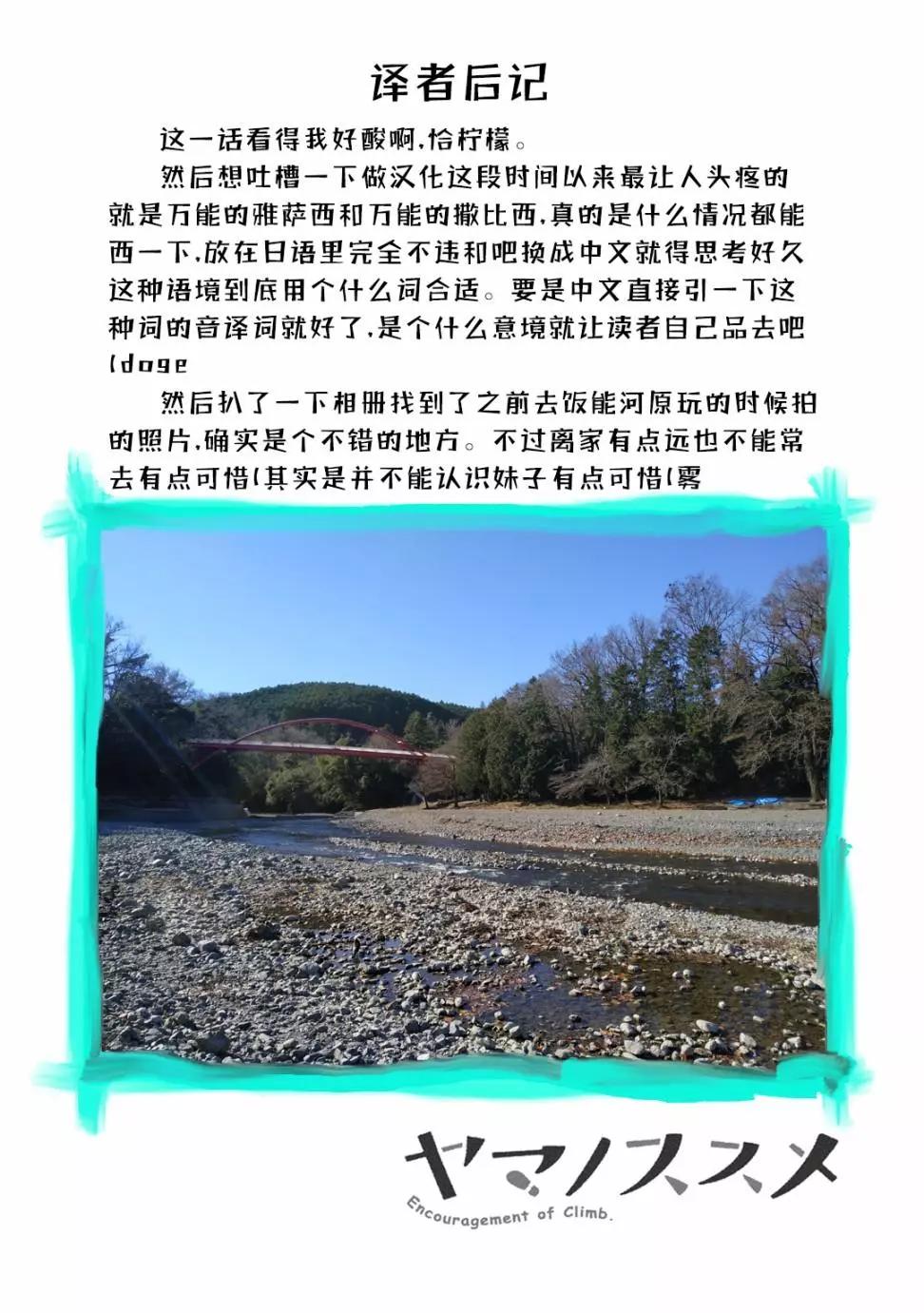 译者后记

这一话看得我好酸啊,恰柠檬。

然后想吐槽一下做汉化这段时间以来最让人头疼的就是万能的雅萨西和万能的撒比西,真的是什么情况都能西一下,放在日语里完全不违和吧换成中文就得思考好久这种语境到底用个什么词合适。要是中文直接引一下这种词的音译词就好了,是个什么意境就让读者自己品去吧(doge

然后扒了一下相册找到了之前去饭能河原玩的时候拍的照片,确实是个不错的地方。不过离家有点远也不能常去有点可惜(其实是并不能认识妹子有点可惜(雾

ヤマノススメ
Encouragement of Climb.